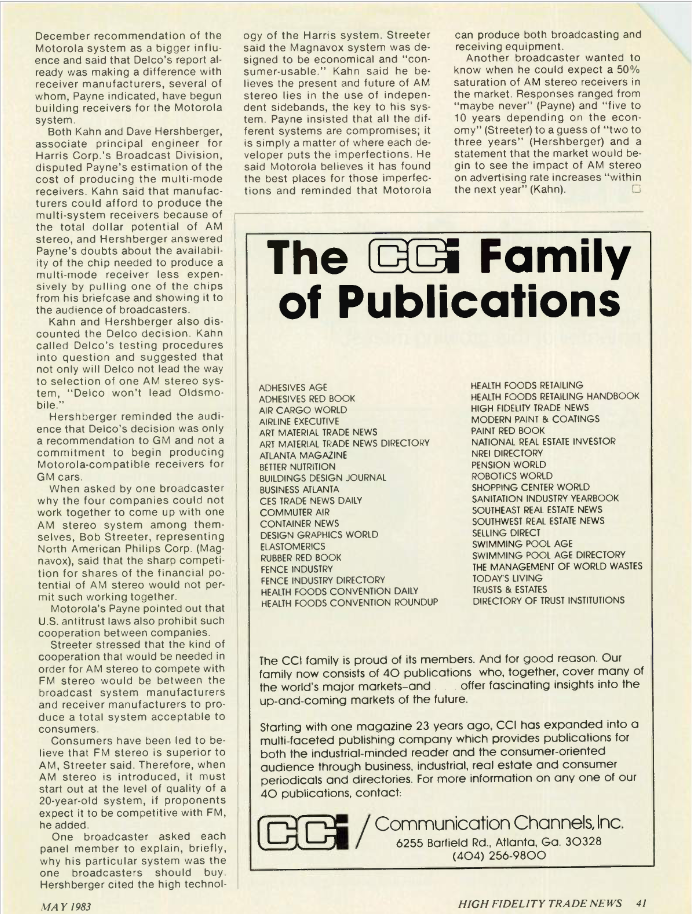 December recommendation of the Motorola system as a bigger influence and said that Delco's report already was making a difference with receiver manufacturers, several of whom, Payne indicated, have begun building receivers for the Motorola system.

Both Kahn and Dave Hershberger, associate principal engineer for Harris Corp.'s Broadcast Division, disputed Payne's estimation of the cost of producing the multi-mode receivers. Kahn said that manufacturers could afford to produce the multi-system receivers because of the total dollar potential of AM stereo, and Hershberger answered Payne's doubts about the availability of the chip needed to produce a multi-mode receiver less expensively by pulling one of the chips from his briefcase and showing it to the audience of broadcasters.

Kahn and Hershberger also discounted the Delco decision. Kahn called Delco's testing procedures into question and suggested that not only will Delco not lead the way to selection of one AM stereo system, "Delco won't lead Oldsmobile."

Hershberger reminded the audience that Delco's decision was only a recommendation to GM and not a commitment to begin producing Motorola-compatible receivers for GM cars.

When asked by one broadcaster why the four companies could not work together to come up with one AM stereo system among themselves, Bob Streeter, representing North American Philips Corp. (Magnavox), said that the sharp competition for shares of the financial potential of AM stereo would not permit such working together.

Motorola's Payne pointed out that U.S. antitrust laws also prohibit such cooperation between companies.

Streeter stressed that the kind of cooperation that would be needed in order for AM stereo to compete with FM stereo would be between the broadcast system manufacturers and receiver manufacturers to produce a total system acceptable to consumers.

Consumers have been led to believe that FM stereo is superior to AM, Streeter said. Therefore, when AM stereo is introduced, it must start out at the level of quality of a 20-year-old system, if proponents expect it to be competitive with FM, he added.

One broadcaster asked each panel member to explain, briefly, why his particular system was the one broadcasters should buy. Hershberger cited the high technology of the Harris system. Streeter said the Magnavox system was designed to be economical and "consumer-usable." Kahn said he believes the present and future of AM stereo lies in the use of independent sidebands, the key to his system. Payne insisted that all the different systems are compromises; it is simply a matter of where each developer puts the imperfections. He said Motorola believes it has found the best places for those imperfections and reminded that Motorola can produce both broadcasting and receiving equipment.

Another broadcaster wanted to know when he could expect a 50% saturation of AM stereo receivers in the market. Responses ranged from "maybe never" (Payne) and "five to 10 years depending on the economy" (Streeter) to a guess of "two to three years" (Hershberger) and a statement that the market would begin to see the impact of AM stereo on advertising rate increases "within the next year" (Kahn).

The CCi Family of Publications

ADHESIVES AGE
ADHESIVES RED BOOK
AIR CARGO WORLD
AIRLINE EXECUTIVE
ART MATERIAL TRADE NEWS
ART MATERIAL TRADE NEWS DIRECTORY
ATLANTA MAGAZINE
BETTER NUTRITION
BUILDINGS DESIGN JOURNAL
BUSINESS ATLANTA
CES TRADE NEWS DAILY
COMMUTER AIR
CONTAINER NEWS
DESIGN GRAPHICS WORLD
ELASTOMERICS
RUBBER RED BOOK
FENCE INDUSTRY
FENCE INDUSTRY DIRECTORY
HEALTH FOODS CONVENTION DAILY
HEALTH FOODS CONVENTION ROUNDUP

HEALTH FOODS RETAILING
HEALTH FOODS RETAILING HANDBOOK
HIGH FIDELITY TRADE NEWS
MODERN PAINT & COATINGS
PAINT RED BOOK
NATIONAL REAL ESTATE INVESTOR
NREI DIRECTORY
PENSION WORLD
ROBOTICS WORLD
SHOPPING CENTER WORLD
SANITATION INDUSTRY YEARBOOK
SOUTHEAST REAL ESTATE NEWS
SOUTHWEST REAL ESTATE NEWS
SELLING DIRECT
SWIMMING POOL AGE
SWIMMING POOL AGE DIRECTORY
THE MANAGEMENT OF WORLD WASTES
TODAY'S LIVING
TRUSTS & ESTATES
DIRECTORY OF TRUST INSTITUTIONS

The CCI family is proud of its members. And for good reason. Our family now consists of 40 publications who, together, cover many of the world's major markets–and offer fascinating insights into the up-and-coming markets of the future.

Starting with one magazine 23 years ago, CCI has expanded into a multi-faceted publishing company which provides publications for both the industrial-minded reader and the consumer-oriented audience through business, industrial, real estate and consumer periodicals and directories. For more information on any one of our 40 publications, contact:

CCi / Communication Channels, Inc.
6255 Barfield Rd., Atlanta, Ga. 30328
(404) 256-9800

MAY 1983

HIGH FIDELITY TRADE NEWS 41